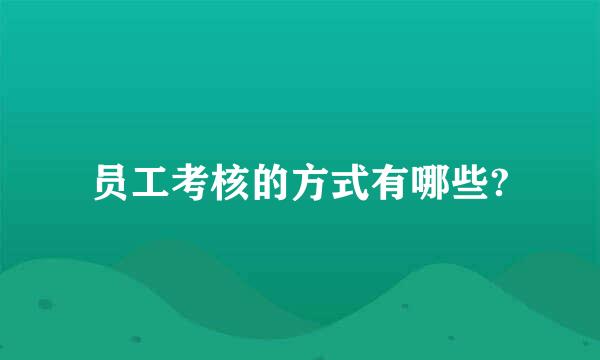 员工考核的方式有哪些?